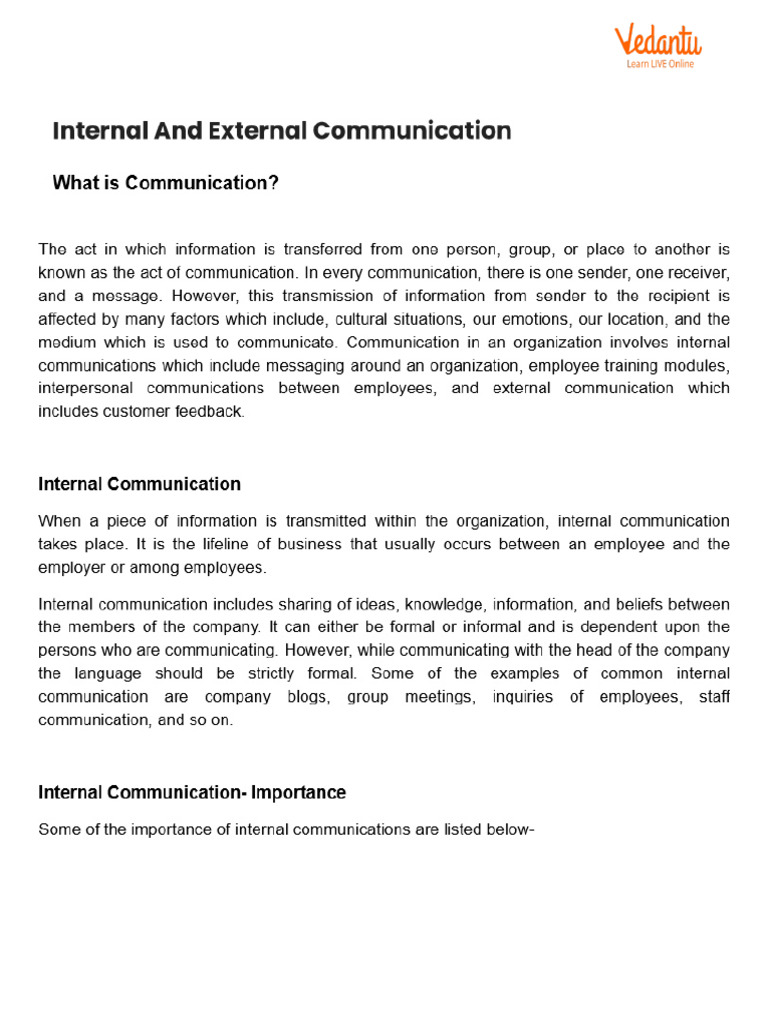 Vedantu
Learn LIVE Online

Internal And External Communication

What is Communication?

The act in which information is transferred from one person, group, or place to another is known as the act of communication. In every communication, there is one sender, one receiver, and a message. However, this transmission of information from sender to the recipient is affected by many factors which include, cultural situations, our emotions, our location, and the medium which is used to communicate. Communication in an organization involves internal communications which include messaging around an organization, employee training modules, interpersonal communications between employees, and external communication which includes customer feedback.

Internal Communication

When a piece of information is transmitted within the organization, internal communication takes place. It is the lifeline of business that usually occurs between an employee and the employer or among employees.

Internal communication includes sharing of ideas, knowledge, information, and beliefs between the members of the company. It can either be formal or informal and is dependent upon the persons who are communicating. However, while communicating with the head of the company the language should be strictly formal. Some of the examples of common internal communication are company blogs, group meetings, inquiries of employees, staff communication, and so on.

Internal Communication- Importance

Some of the importance of internal communications are listed below-